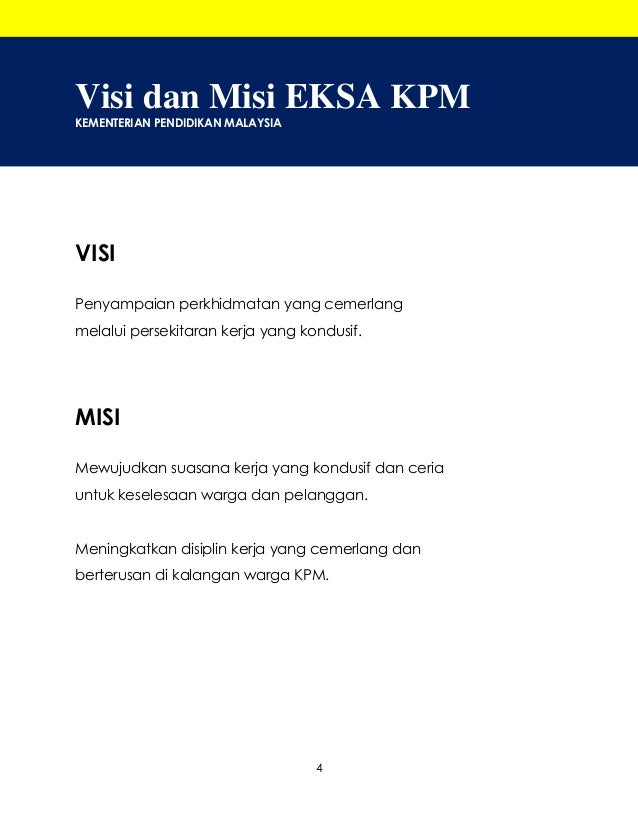 Visi dan Misi EKSA KPM

KEMENTERIAN PENDIDIKAN MALAYSIA

VISI

Penyampaian perkhidmatan yang cemerlang melalui persekitaran kerja yang kondusif.

MISI

Mewujudkan suasana kerja yang kondusif dan ceria untuk keselesaan warga dan pelanggan.

Meningkatkan disiplin kerja yang cemerlang dan berterusan di kalangan warga KPM.

4